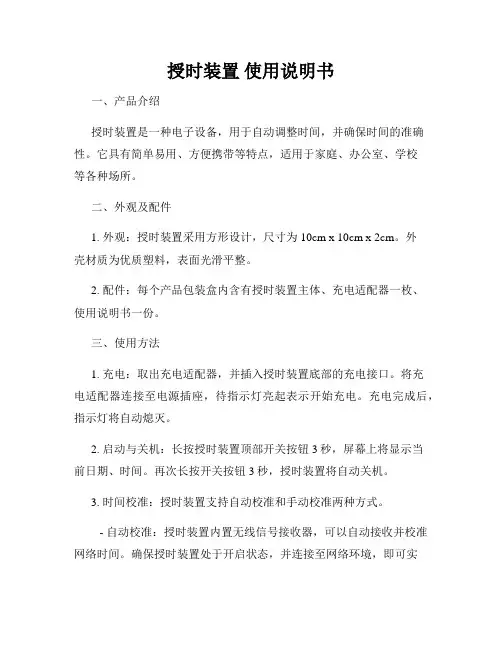 授时装置 使用说明书

一、产品介绍

授时装置是一种电子设备，用于自动调整时间，并确保时间的准确性。它具有简单易用、方便携带等特点，适用于家庭、办公室、学校等各种场所。

二、外观及配件

1. 外观：授时装置采用方形设计，尺寸为 10cm x 10cm x 2cm。外壳材质为优质塑料，表面光滑平整。

2. 配件：每个产品包装盒内含有授时装置主体、充电适配器一枚、使用说明书一份。

三、使用方法

1. 充电：取出充电适配器，并插入授时装置底部的充电接口。将充电适配器连接至电源插座，待指示灯亮起表示开始充电。充电完成后，指示灯将自动熄灭。

2. 启动与关机：长按授时装置顶部开关按钮 3 秒，屏幕上将显示当前日期、时间。再次长按开关按钮 3 秒，授时装置将自动关机。

3. 时间校准：授时装置支持自动校准和手动校准两种方式。

- 自动校准：授时装置内置无线信号接收器，可以自动接收并校准网络时间。确保授时装置处于开启状态，并连接至网络环境，即可实